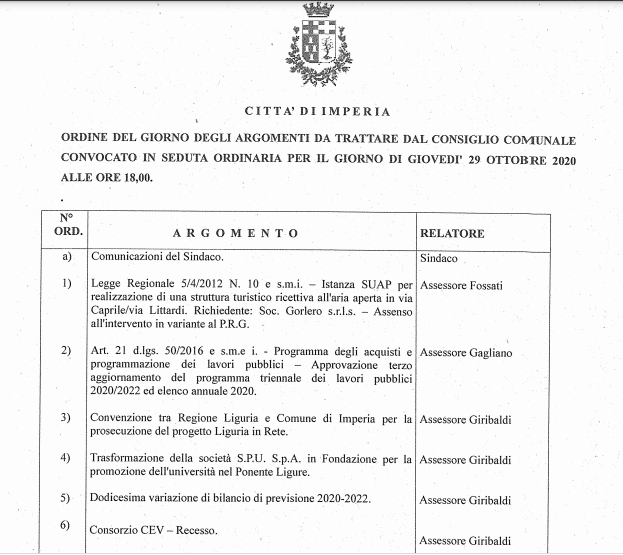 CITTA' DI IMPERIA

ORDINE DEL GIORNO DEGLI ARGOMENTI DA TRATTARE DAL CONSIGLIO COMUNALE CONVOCATO IN SEDUTA ORDINARIA PER IL GIORNO DI GIOVEDI' 29 OTTOBRE 2020 ALLE ORE 18,00.

.

| N° ORD. | ARGOMENTO | RELATORE |
|---|---|---|
| a) | Comunicazioni del Sindaco. | Sindaco |
| 1) | Legge Regionale 5/4/2012 N. 10 e s.m.i. – Istanza SUAP per realizzazione di una struttura turistico ricettiva all'aria aperta in via Caprile/via Littardi. Richiedente: Soc. Gorlero s.r.l.s. – Assenso all'intervento in variante al P.R.G. | Assessore Fossati |
| 2) | Art. 21 d.lgs. 50/2016 e s.m.e i. - Programma degli acquisti e programmazione dei lavori pubblici – Approvazione terzo aggiornamento del programma triennale dei lavori pubblici 2020/2022 ed elenco annuale 2020. | Assessore Gagliano |
| 3) | Convenzione tra Regione Liguria e Comune di Imperia per la prosecuzione del progetto Liguria in Rete. | Assessore Giribaldi |
| 4) | Trasformazione della società S.P.U. S.p.A. in Fondazione per la promozione dell'università nel Ponente Ligure. | Assessore Giribaldi |
| 5) | Dodicesima variazione di bilancio di previsione 2020-2022. | Assessore Giribaldi |
| 6) | Consorzio CEV – Recesso. | Assessore Giribaldi |